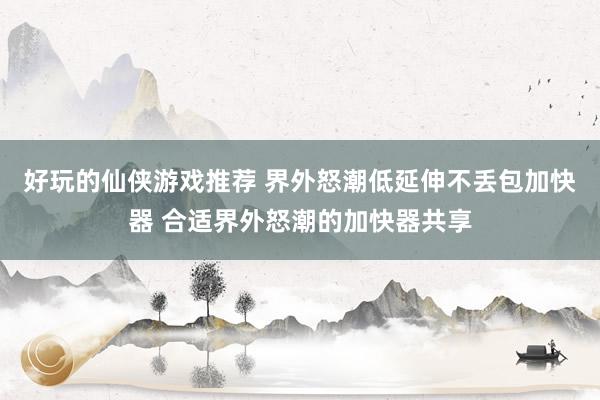 好玩的仙侠游戏推荐 界外怒潮低延伸不丢包加快器 合适界外怒潮的加快器共享